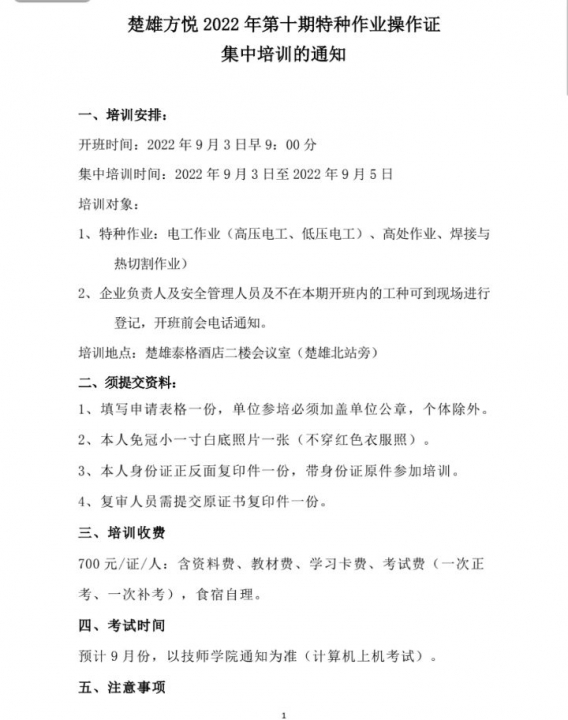 楚雄方悦 2022 年第十期特种作业操作证
集中培训的通知

一、培训安排：

开班时间：2022 年 9 月 3 日早 9：00 分

集中培训时间：2022 年 9 月 3 日至 2022 年 9 月 5 日

培训对象：

1、特种作业：电工作业（高压电工、低压电工）、高处作业、焊接与热切割作业）

2、企业负责人及安全管理人员及不在本期开班内的工种可到现场进行登记，开班前会电话通知。

培训地点：楚雄泰格酒店二楼会议室（楚雄北站旁）

二、须提交资料：

1、填写申请表格一份，单位参培必须加盖单位公章，个体除外。

2、本人免冠小一寸白底照片一张（不穿红色衣服照）。

3、本人身份证正反面复印件一份，带身份证原件参加培训。

4、复审人员需提交原证书复印件一份。

三、培训收费

700 元/证/人：含资料费、教材费、学习卡费、考试费（一次正考、一次补考），食宿自理。

四、考试时间

预计 9 月份，以技师学院通知为准（计算机上机考试）。

五、注意事项

1